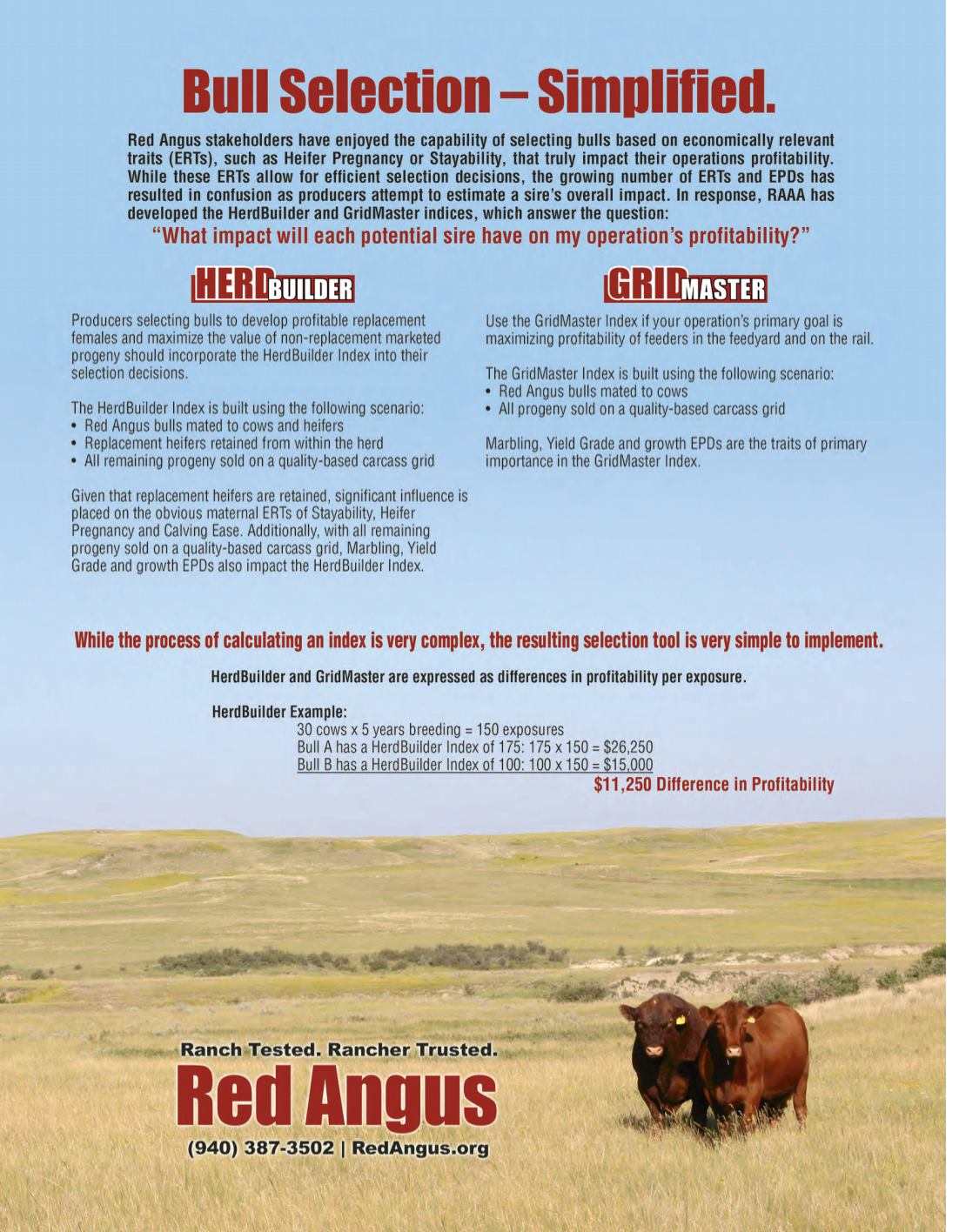 Bull Selection – Simplified.

Red Angus stakeholders have enjoyed the capability of selecting bulls based on economically relevant traits (ERTs), such as Heifer Pregnancy or Stayability, that truly impact their operations profitability. While these ERTs allow for efficient selection decisions, the growing number of ERTs and EPDs has resulted in confusion as producers attempt to estimate a sire's overall impact. In response, RAAA has developed the HerdBuilder and GridMaster indices, which answer the question:

"What impact will each potential sire have on my operation's profitability?"

HERDBUILDER

Producers selecting bulls to develop profitable replacement females and maximize the value of non-replacement marketed progeny should incorporate the HerdBuilder Index into their selection decisions.

The HerdBuilder Index is built using the following scenario:
• Red Angus bulls mated to cows and heifers
• Replacement heifers retained from within the herd
• All remaining progeny sold on a quality-based carcass grid

Given that replacement heifers are retained, significant influence is placed on the obvious maternal ERTs of Stayability, Heifer Pregnancy and Calving Ease. Additionally, with all remaining progeny sold on a quality-based carcass grid, Marbling, Yield Grade and growth EPDs also impact the HerdBuilder Index.

GRIDMASTER

Use the GridMaster Index if your operation's primary goal is maximizing profitability of feeders in the feedyard and on the rail.

The GridMaster Index is built using the following scenario:
• Red Angus bulls mated to cows
• All progeny sold on a quality-based carcass grid

Marbling, Yield Grade and growth EPDs are the traits of primary importance in the GridMaster Index.

While the process of calculating an index is very complex, the resulting selection tool is very simple to implement.

HerdBuilder and GridMaster are expressed as differences in profitability per exposure.

HerdBuilder Example:
30 cows x 5 years breeding = 150 exposures
Bull A has a HerdBuilder Index of 175: 175 x 150 = $26,250
Bull B has a HerdBuilder Index of 100: 100 x 150 = $15,000
$11,250 Difference in Profitability

Ranch Tested. Rancher Trusted.
Red Angus
(940) 387-3502 | RedAngus.org